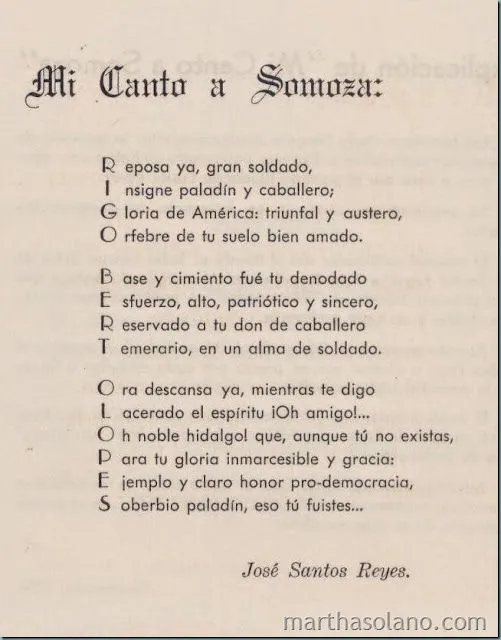 Mi Canto a Somoza:

R eposa ya, gran soldado,
I nsigne paladín y caballero;
G loria de América: triunfal y austero,
O rfebre de tu suelo bien amado.

B ase y cimiento fué tu denodado
E sfuerzo, alto, patriótico y sincero,
R eservado a tu don de caballero
T emerario, en un alma de soldado.

O ra descansa ya, mientras te digo
L acerado el espíritu ¡Oh amigo!...
O h noble hidalgo! que, aunque tú no existas,
P ara tu gloria inmarcesible y gracia:
E jemplo y claro honor pro-democracia,
S oberbio paladín, eso tú fuistes...

José Santos Reyes.

marthasolano.com